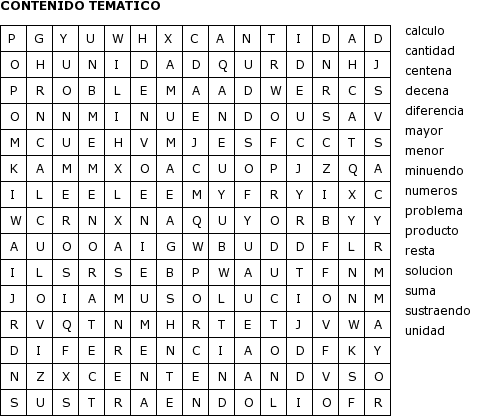 CONTENIDO TEMATICO

| P | G | Y | U | W | H | X | C | A | N | T | I | D | A | D |
|---|---|---|---|---|---|---|---|---|---|---|---|---|---|---|
| O | H | U | N | I | D | A | D | Q | U | R | D | N | H | J |
| P | R | O | B | L | E | M | A | A | D | W | E | R | C | S |
| O | N | N | M | I | N | U | E | N | D | O | U | S | A | V |
| M | C | U | E | H | V | M | J | E | S | F | C | C | T | S |
| K | A | M | M | X | O | A | C | U | O | P | J | Z | Q | A |
| I | L | E | E | L | E | E | M | Y | F | R | Y | I | X | C |
| W | C | R | N | X | N | A | Q | U | Y | O | R | B | Y | Y |
| A | U | O | O | A | I | G | W | B | U | D | D | F | L | R |
| I | L | S | R | S | E | B | P | W | A | U | T | F | N | M |
| J | O | I | A | M | U | S | O | L | U | C | I | O | N | M |
| R | V | Q | T | N | M | H | R | T | E | T | J | V | W | A |
| D | I | F | E | R | E | N | C | I | A | O | D | F | K | Y |
| N | Z | X | C | E | N | T | E | N | A | N | D | V | S | O |
| S | U | S | T | R | A | E | N | D | O | L | I | O | F | R |

calculo
cantidad
centena
decena
diferencia
mayor
menor
minuendo
numeros
problema
producto
resta
solucion
suma
sustraendo
unidad